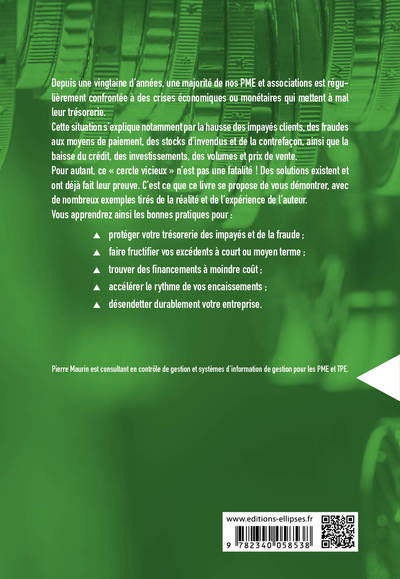 Depuis une vingtaine d'années, une majorité de nos PME et associations est régulièrement confrontée à des crises économiques ou monétaires qui mettent à mal leur trésorerie.
Cette situation s'explique notamment par la hausse des impayés clients, des fraudes aux moyens de paiement, des stocks d'invendus et de la contrefaçon, ainsi que la baisse du crédit, des investissements, des volumes et prix de vente.
Pour autant, ce « cercle vicieux » n'est pas une fatalité ! Des solutions existent et ont déjà fait leur preuve. C'est ce que ce livre se propose de vous démontrer, avec de nombreux exemples tirés de la réalité et de l'expérience de l'auteur.
Vous apprendrez ainsi les bonnes pratiques pour :

▲ protéger votre trésorerie des impayés et de la fraude ;
▲ faire fructifier vos excédents à court ou moyen terme ;
▲ trouver des financements à moindre coût ;
▲ accélérer le rythme de vos encaissements ;
▲ désendetter durablement votre entreprise.

Pierre Maurin est consultant en contrôle de gestion et systèmes d'information de gestion pour les PME et TPE.

www.editions-ellipses.fr
9 782340 058538